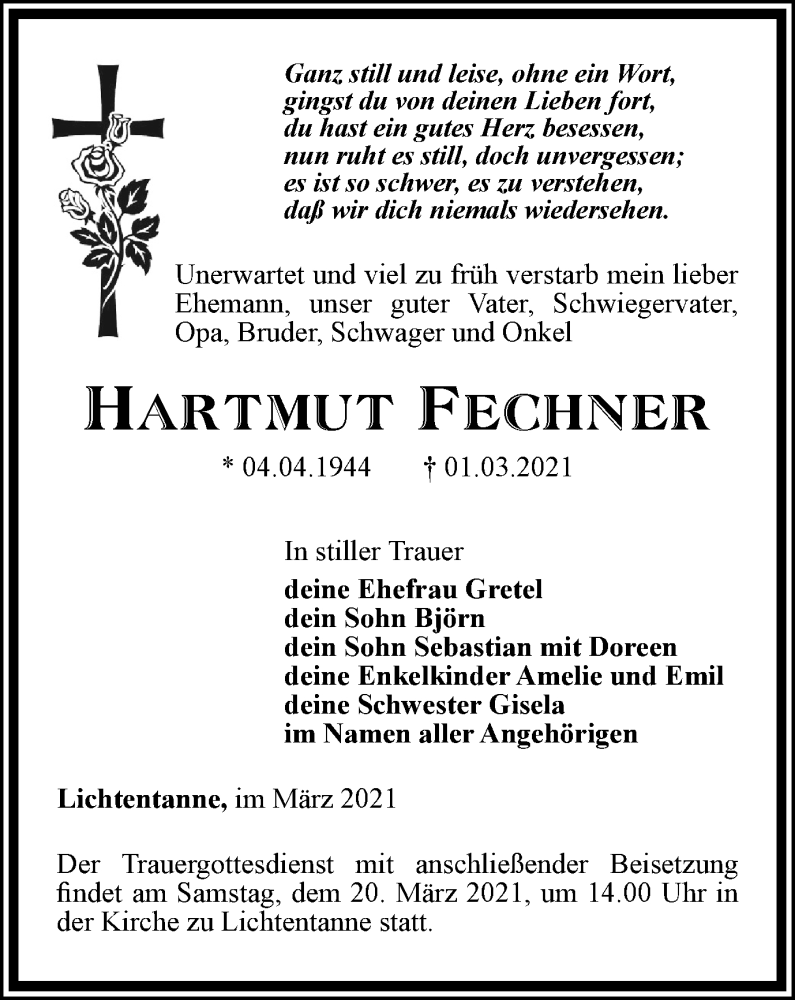 Ganz still und leise, ohne ein Wort,
gingst du von deinen Lieben fort,
du hast ein gutes Herz besessen,
nun ruht es still, doch unvergessen;
es ist so schwer, es zu verstehen,
daß wir dich niemals wiedersehen.

Unerwartet und viel zu früh verstarb mein lieber Ehemann, unser guter Vater, Schwiegervater, Opa, Bruder, Schwager und Onkel

HARTMUT FECHNER

* 04.04.1944 † 01.03.2021

In stiller Trauer
deine Ehefrau Gretel
dein Sohn Björn
dein Sohn Sebastian mit Doreen
deine Enkelkinder Amelie und Emil
deine Schwester Gisela
im Namen aller Angehörigen

Lichtentanne, im März 2021

Der Trauergottesdienst mit anschließender Beisetzung findet am Samstag, dem 20. März 2021, um 14.00 Uhr in der Kirche zu Lichtentanne statt.